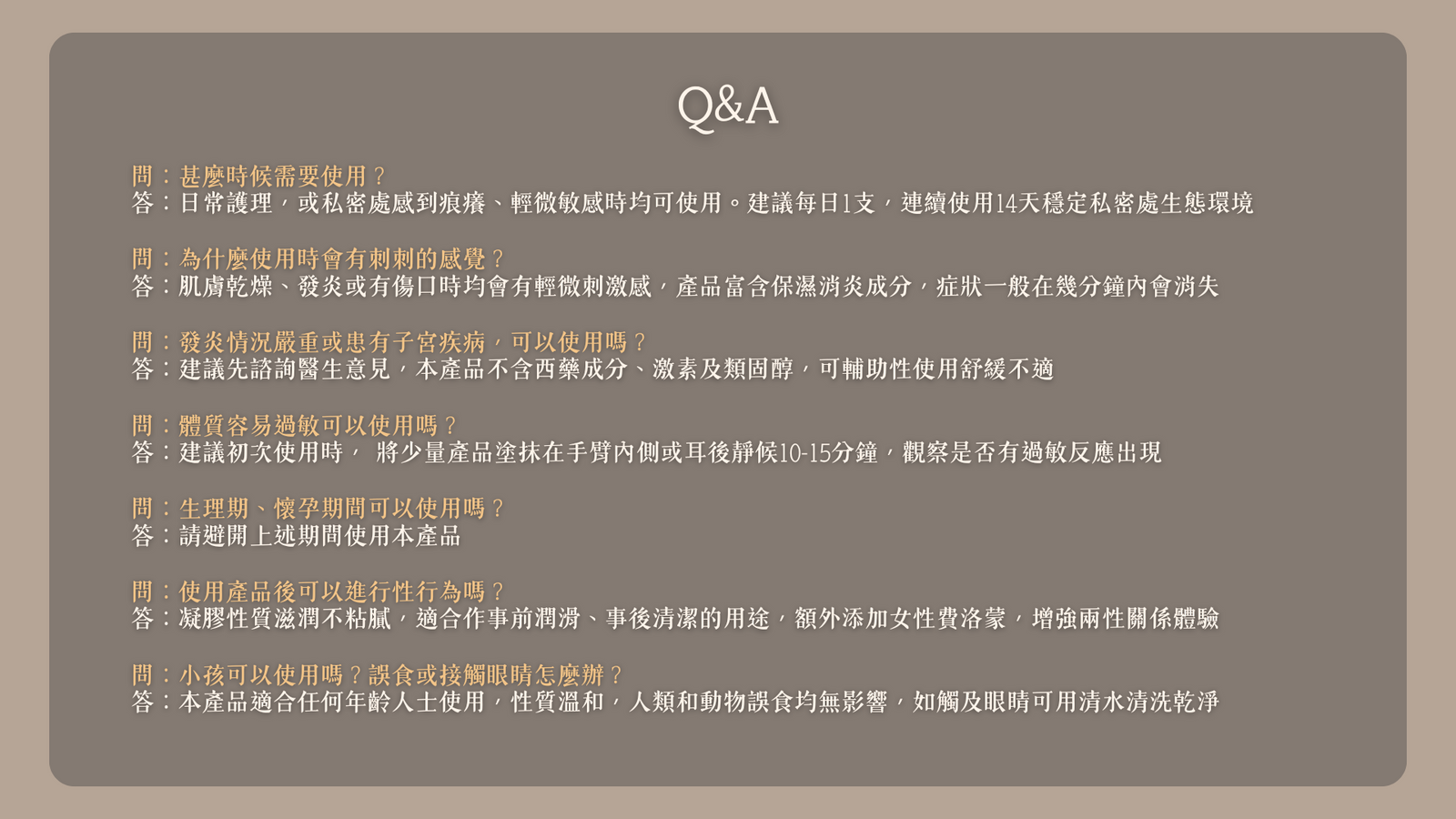 Q&A

問：甚麼時候需要使用？
答：日常護理，或私密處感到痕癢、輕微敏感時均可使用。建議每日1支，連續使用14天穩定私密處生態環境

問：為什麼使用時會有刺刺的感覺？
答：肌膚乾燥、發炎或有傷口時均會有輕微刺激感，產品富含保濕消炎成分，症狀一般在幾分鐘內會消失

問：發炎情況嚴重或患有子宮疾病，可以使用嗎？
答：建議先諮詢醫生意見，本產品不含西藥成分、激素及類固醇，可輔助性使用舒緩不適

問：體質容易過敏可以使用嗎？
答：建議初次使用時， 將少量產品塗抹在手臂內側或耳後靜候10-15分鐘，觀察是否有過敏反應出現

問：生理期、懷孕期間可以使用嗎？
答：請避開上述期間使用本產品

問：使用產品後可以進行性行為嗎？
答：凝膠性質滋潤不粘膩，適合作事前潤滑、事後清潔的用途，額外添加女性費洛蒙，增強兩性關係體驗

問：小孩可以使用嗎？誤食或接觸眼睛怎麼辦？
答：本產品適合任何年齡人士使用，性質溫和，人類和動物誤食均無影響，如觸及眼睛可用清水清洗乾淨